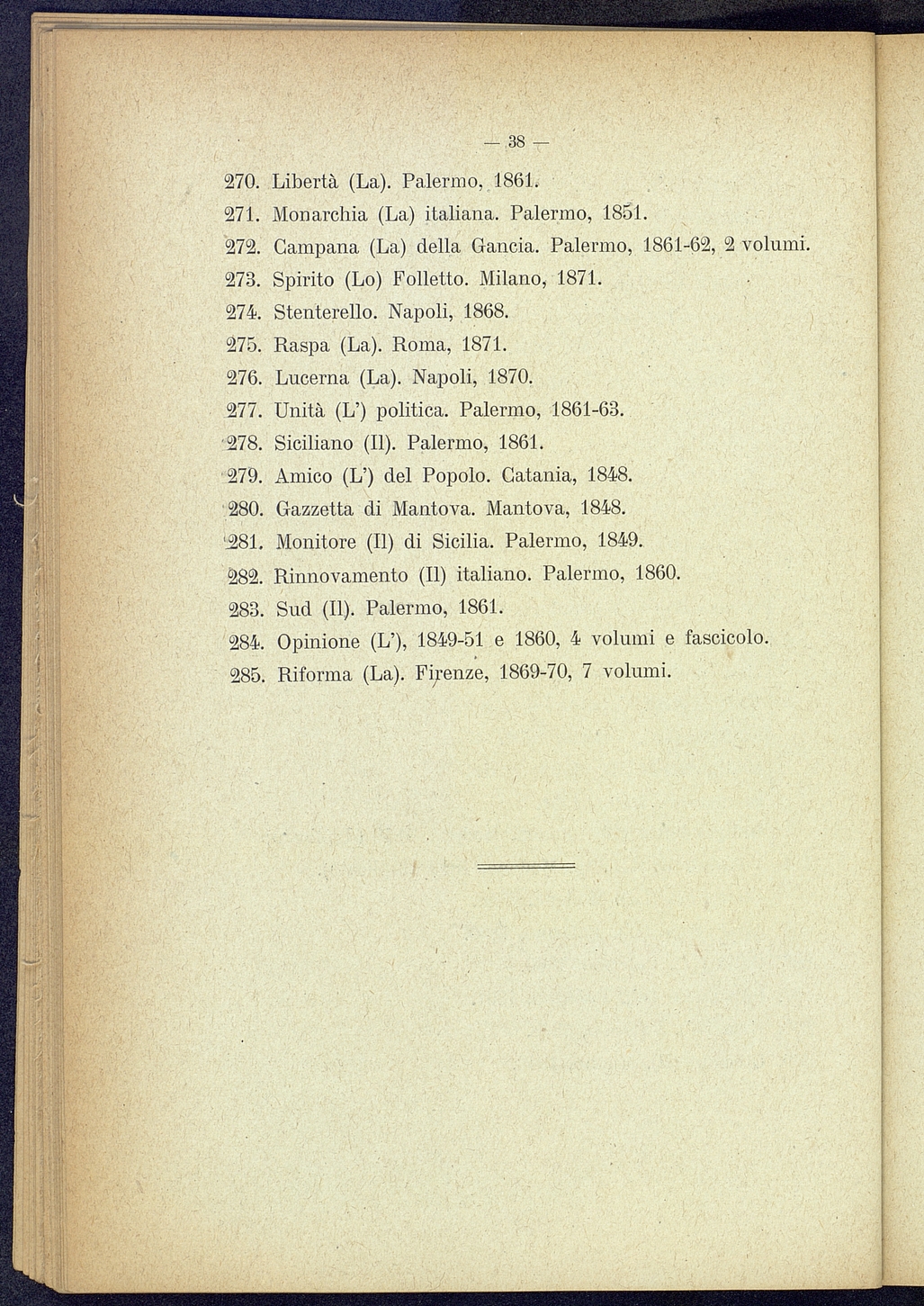 — 38 —

270. Libertà (La). Palermo, 1861.

271. Monarchia (La) italiana. Palermo, 1851.

272. Campana (La) della Gancia. Palermo, 1861-62, 2 volumi.

273. Spirito (Lo) Folletto. Milano, 1871.

274. Stenterello. Napoli, 1868.

275. Raspa (La). Roma, 1871.

276. Lucerna (La). Napoli, 1870.

277. Unità (L') politica. Palermo, 1861-63.

278. Siciliano (Il). Palermo, 1861.

279. Amico (L') del Popolo. Catania, 1848.

280. Gazzetta di Mantova. Mantova, 1848.

281. Monitore (Il) di Sicilia. Palermo, 1849.

282. Rinnovamento (Il) italiano. Palermo, 1860.

283. Sud (Il). Palermo, 1861.

284. Opinione (L'), 1849-51 e 1860, 4 volumi e fascicolo.

285. Riforma (La). Firenze, 1869-70, 7 volumi.